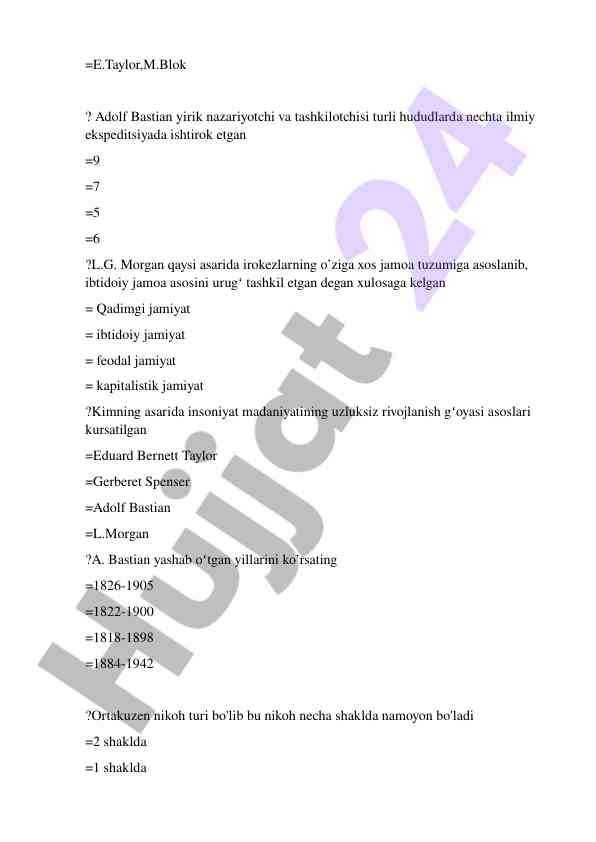 =E.Taylor,M.Blok

? Adolf Bastian yirik nazariyotchi va tashkilotchisi turli hududlarda nechta ilmiy ekspeditsiyada ishtirok etgan

=9

=7

=5

=6

?L.G. Morgan qaysi asarida irokezlarning o'ziga xos jamoa tuzumiga asoslanib, ibtidoiy jamoa asosini urug' tashkil etgan degan xulosaga kelgan

= Qadimgi jamiyat

= ibtidoiy jamiyat

= feodal jamiyat

= kapitalistik jamiyat

?Kimning asarida insoniyat madaniyatining uzluksiz rivojlanish g'oyasi asoslari kursatilgan

=Eduard Bernett Taylor

=Gerberet Spenser

=Adolf Bastian

=L.Morgan

?A. Bastian yashab o'tgan yillarini ko'rsating

=1826-1905

=1822-1900

=1818-1898

=1884-1942

?Ortakuzen nikoh turi bo'lib bu nikoh necha shaklda namoyon bo'ladi

=2 shaklda

=1 shaklda

Hujjat 24